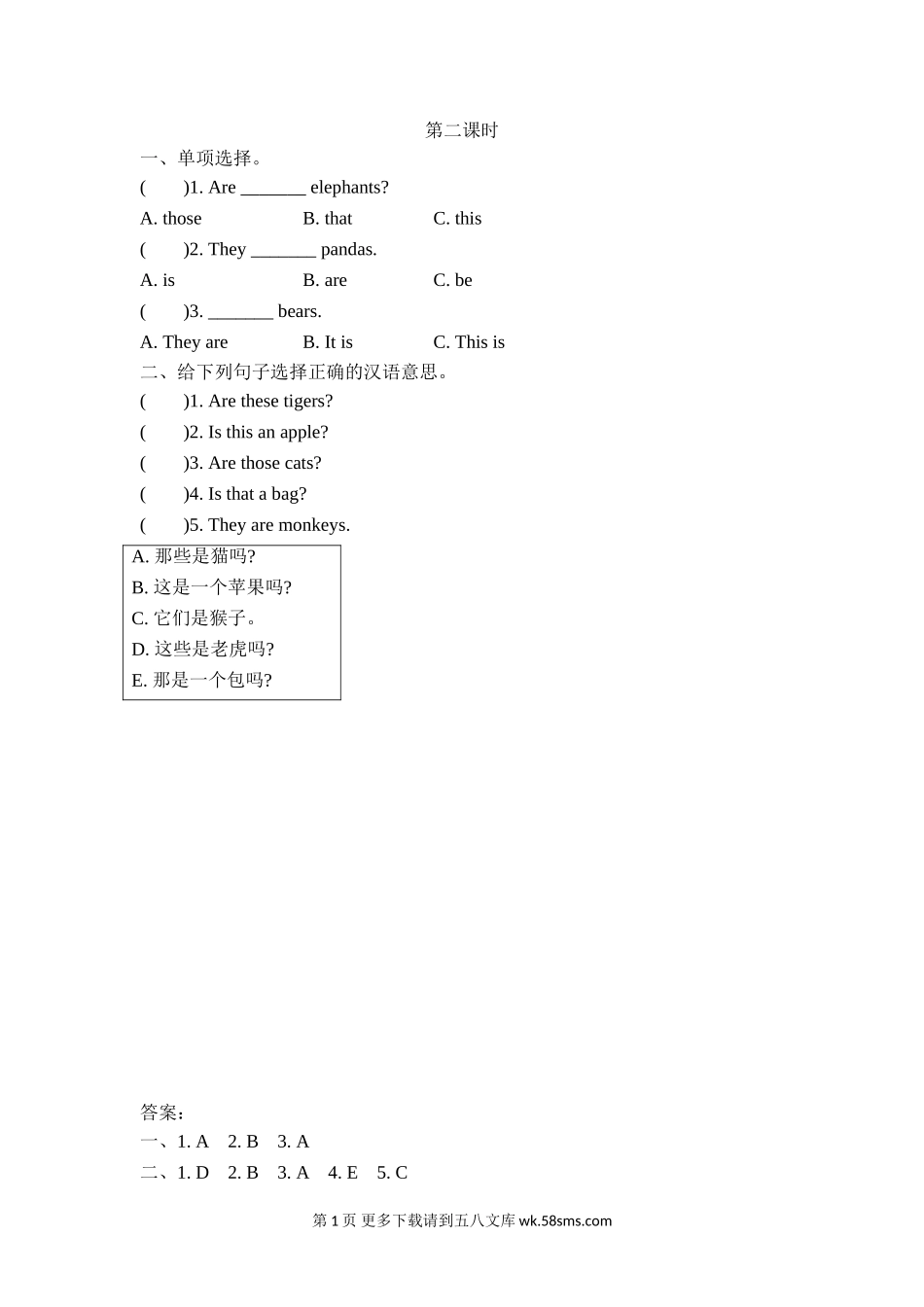 第二课时

一、单项选择。

(　　)1. Are _______ elephants?

A. those　　B. that　　C. this

(　　)2. They _______ pandas.

A. is　　B. are　　C. be

(　　)3. _______ bears.

A. They are　　B. It is　　C. This is

二、给下列句子选择正确的汉语意思。

(　　)1. Are these tigers?

(　　)2. Is this an apple?

(　　)3. Are those cats?

(　　)4. Is that a bag?

(　　)5. They are monkeys.

A. 那些是猫吗?
B. 这是一个苹果吗?
C. 它们是猴子。
D. 这些是老虎吗?
E. 那是一个包吗?

答案：

一、1. A　2. B　3. A

二、1. D　2. B　3. A　4. E　5. C

第 1 页 更多下载请到五八文库 wk.58sms.com